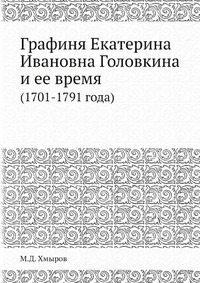 Графиня Екатерина Ивановна Головкина и ее время

(1701-1791 года)

М.Д. Хмыров